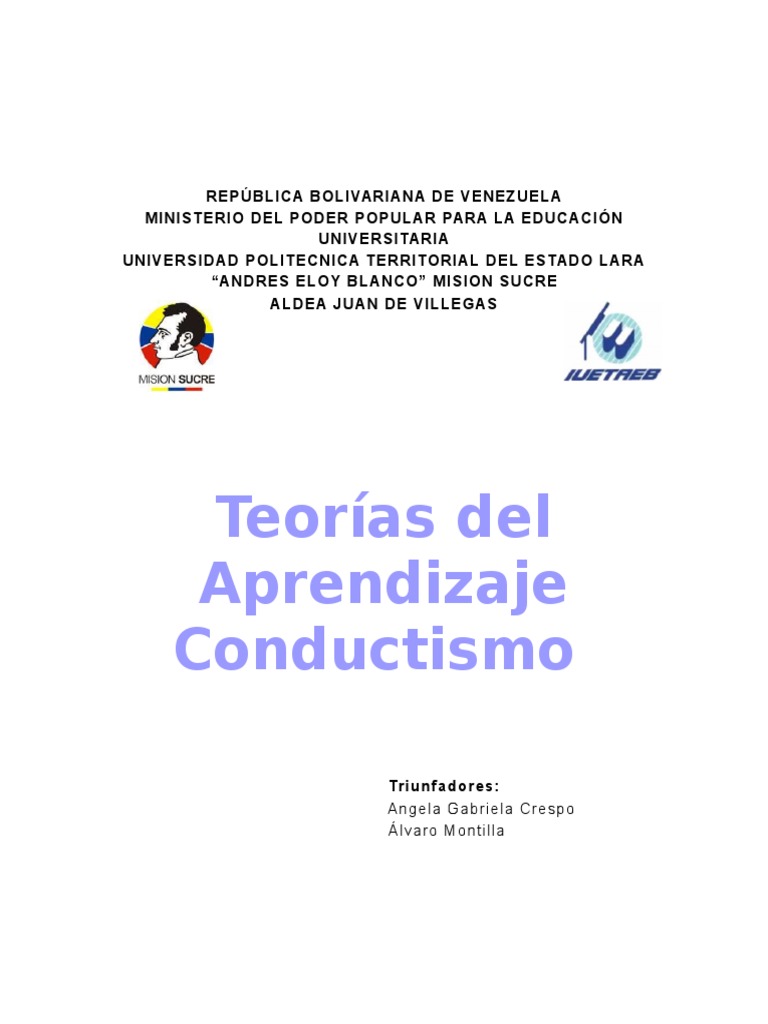 REPÚBLICA BOLIVARIANA DE VENEZUELA
MINISTERIO DEL PODER POPULAR PARA LA EDUCACIÓN UNIVERSITARIA
UNIVERSIDAD POLITECNICA TERRITORIAL DEL ESTADO LARA
“ANDRES ELOY BLANCO” MISION SUCRE
ALDEA JUAN DE VILLEGAS

MISION SUCRE

IUETAEB

Teorías del Aprendizaje Conductismo

Triunfadores:
Angela Gabriela Crespo
Álvaro Montilla